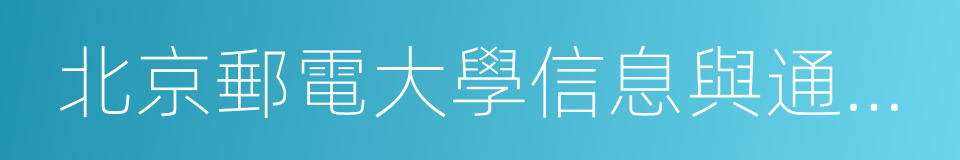 北京郵電大學信息與通...